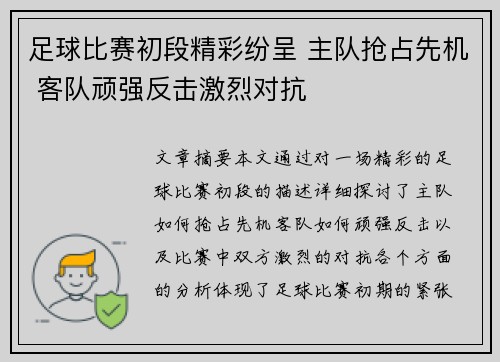 足球比赛初段精彩纷呈 主队抢占先机 客队顽强反击激烈对抗

文章摘要本文通过对一场精彩的足球比赛初段的描述详细探讨了主队如何抢占先机客队如何顽强反击以及比赛中双方激烈的对抗各个方面的分析体现了足球比赛初期的紧张